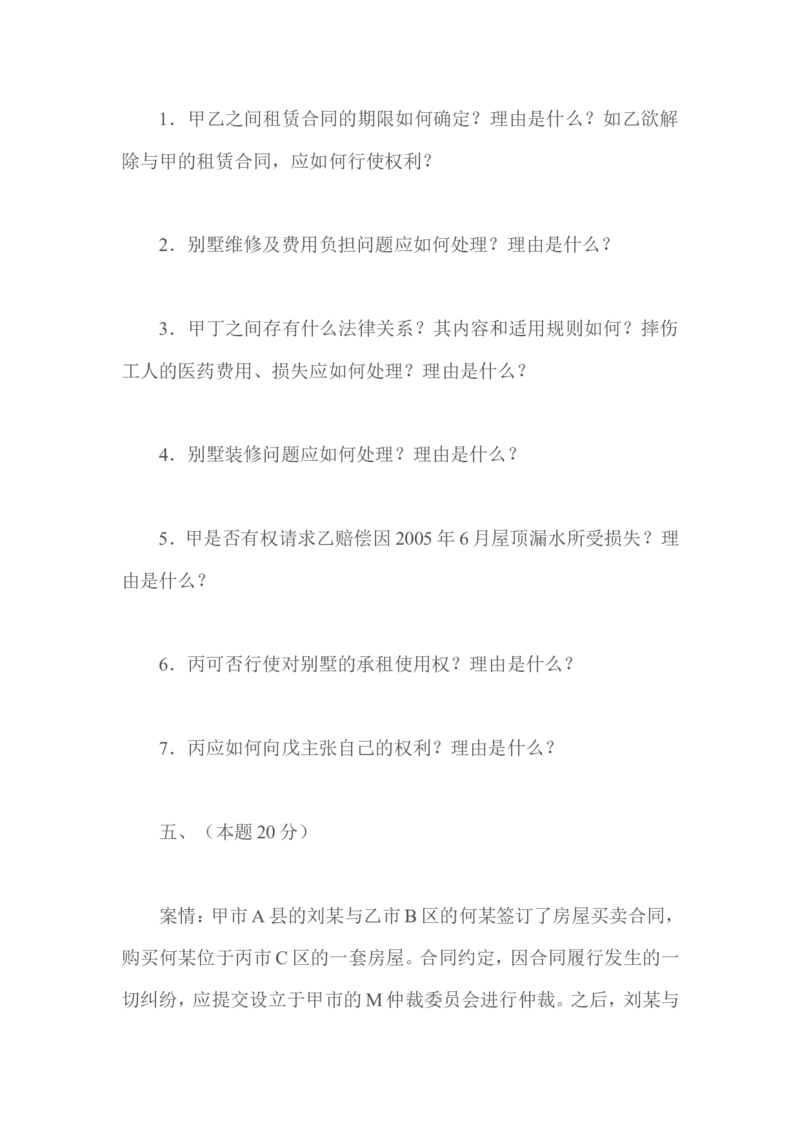 1．甲乙之间租赁合同的期限如何确定？理由是什么？如乙欲解除与甲的租赁合同，应如何行使权利？

2．别墅维修及费用负担问题应如何处理？理由是什么？

3．甲丁之间存有什么法律关系？其内容和适用规则如何？摔伤工人的医药费用、损失应如何处理？理由是什么？

4．别墅装修问题应如何处理？理由是什么？

5．甲是否有权请求乙赔偿因 2005 年 6 月屋顶漏水所受损失？理由是什么？

6．丙可否行使对别墅的承租使用权？理由是什么？

7．丙应如何向戊主张自己的权利？理由是什么？

五、（本题 20 分）

案情：甲市 A 县的刘某与乙市 B 区的何某签订了房屋买卖合同，购买何某位于丙市 C 区的一套房屋。合同约定，因合同履行发生的一切纠纷，应提交设立于甲市的 M 仲裁委员会进行仲裁。之后，刘某与